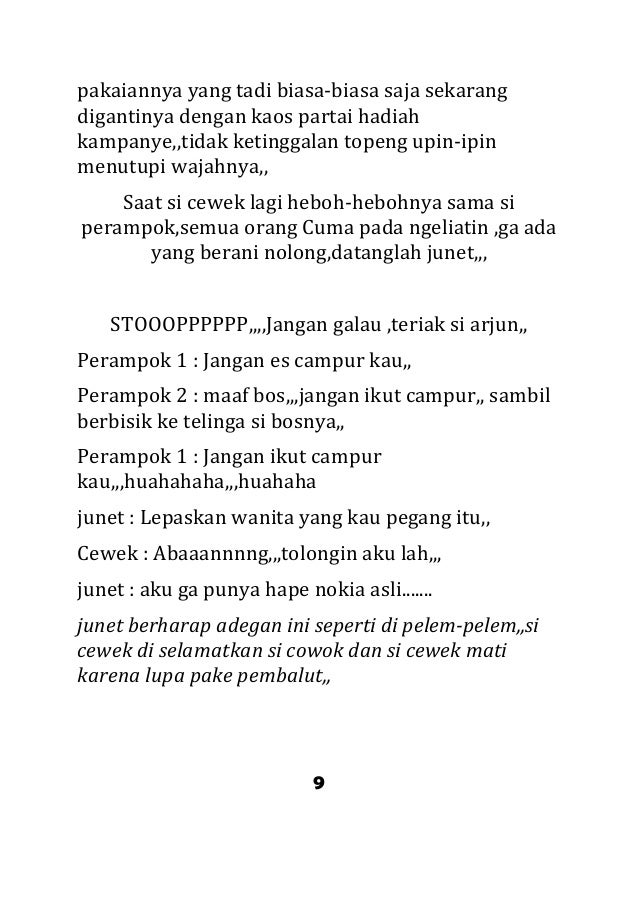 pakaiannya yang tadi biasa-biasa saja sekarang digantinya dengan kaos partai hadiah kampanye,,tidak ketinggalan topeng upin-ipin menutupi wajahnya,,

Saat si cewek lagi heboh-hebohnya sama si perampok,semua orang Cuma pada ngeliatin ,ga ada yang berani nolong,datanglah junet,,,

STOOOPPPPPP,,,,Jangan galau ,teriak si arjun,,

Perampok 1 : Jangan es campur kau,,

Perampok 2 : maaf bos,,,jangan ikut campur,, sambil berbisik ke telinga si bosnya,,

Perampok 1 : Jangan ikut campur kau,,,huahahaha,,,huahaha

junet : Lepaskan wanita yang kau pegang itu,,

Cewek : Abaaannnng,,,tolongin aku lah,,,

junet : aku ga punya hape nokia asli.......

junet berharap adegan ini seperti di pelem-pelem,,si cewek di selamatkan si cowok dan si cewek mati karena lupa pake pembalut,,

9